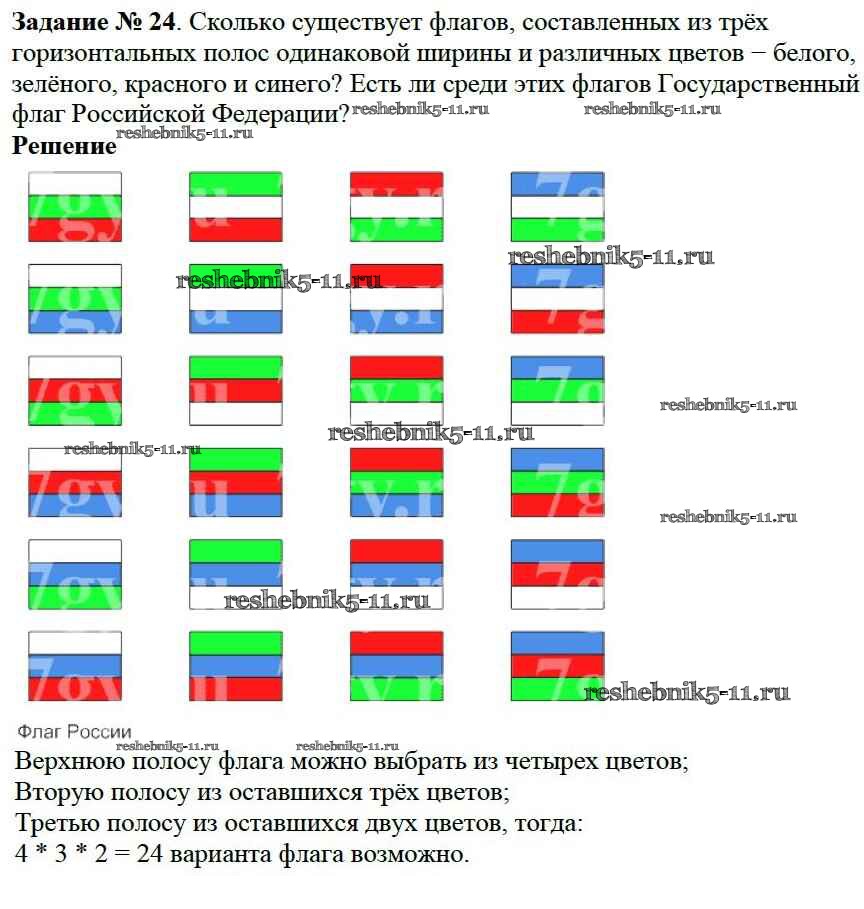 **Задание № 24**. Сколько существует флагов, составленных из трёх горизонтальных полос одинаковой ширины и различных цветов − белого, зелёного, красного и синего? Есть ли среди этих флагов Государственный флаг Российской Федерации? reshebnik5-11.ru reshebnik5-11.ru

reshebnik5-11.ru
**Решение**

reshebnik5-11.ru
reshebnik5-11.ru
reshebnik5-11.ru
reshebnik5-11.ru
reshebnik5-11.ru
reshebnik5-11.ru
reshebnik5-11.ru
reshebnik5-11.ru

Флаг России
reshebnik5-11.ru reshebnik5-11.ru

Верхнюю полосу флага можно выбрать из четырех цветов;
Вторую полосу из оставшихся трёх цветов;
Третью полосу из оставшихся двух цветов, тогда:
4 * 3 * 2 = 24 варианта флага возможно.